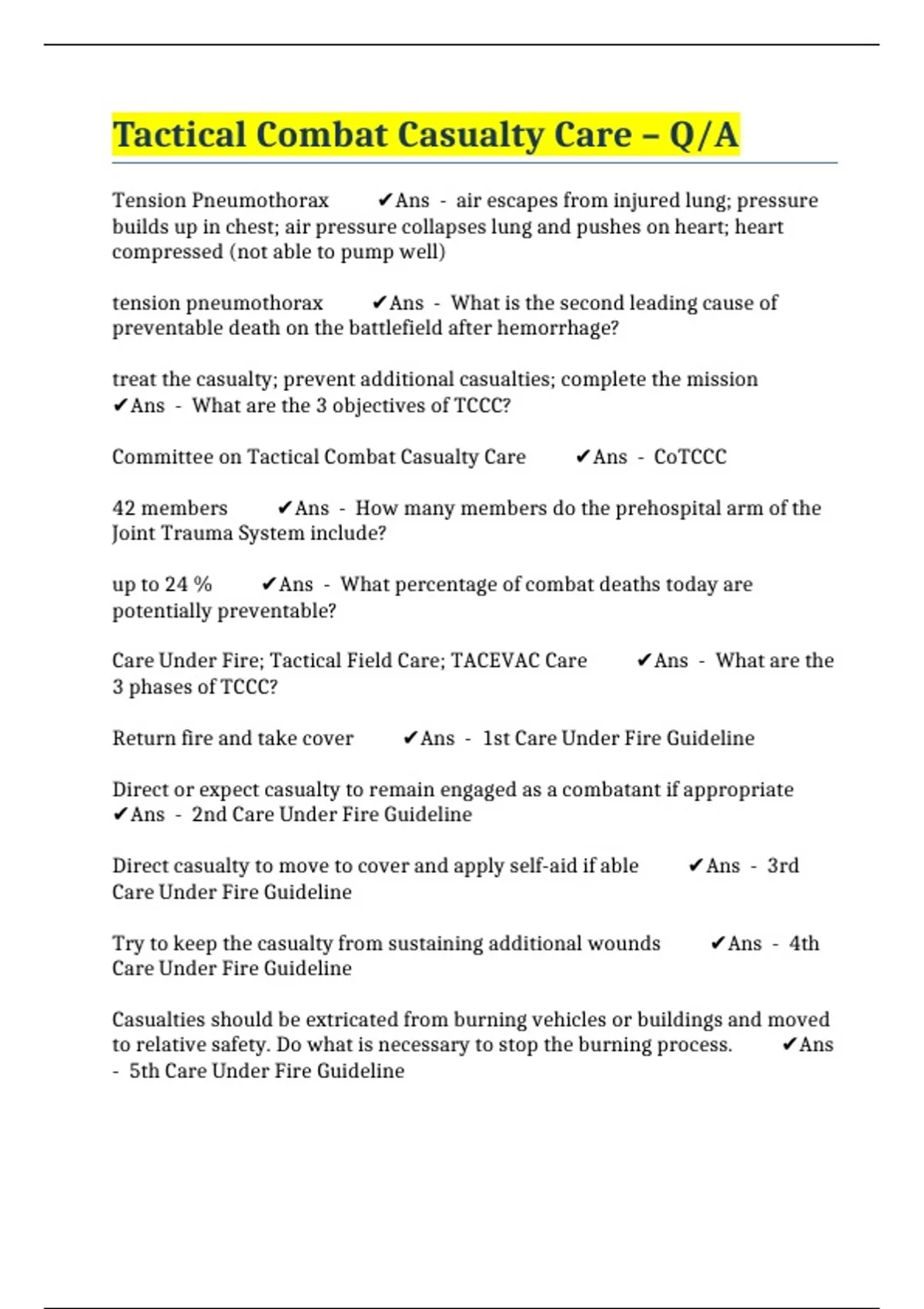 Tactical Combat Casualty Care – Q/A

Tension Pneumothorax ✔Ans - air escapes from injured lung; pressure builds up in chest; air pressure collapses lung and pushes on heart; heart compressed (not able to pump well)

tension pneumothorax ✔Ans - What is the second leading cause of preventable death on the battlefield after hemorrhage?

treat the casualty; prevent additional casualties; complete the mission ✔Ans - What are the 3 objectives of TCCC?

Committee on Tactical Combat Casualty Care ✔Ans - CoTCCC

42 members ✔Ans - How many members do the prehospital arm of the Joint Trauma System include?

up to 24 % ✔Ans - What percentage of combat deaths today are potentially preventable?

Care Under Fire; Tactical Field Care; TACEVAC Care ✔Ans - What are the 3 phases of TCCC?

Return fire and take cover ✔Ans - 1st Care Under Fire Guideline

Direct or expect casualty to remain engaged as a combatant if appropriate ✔Ans - 2nd Care Under Fire Guideline

Direct casualty to move to cover and apply self-aid if able ✔Ans - 3rd Care Under Fire Guideline

Try to keep the casualty from sustaining additional wounds ✔Ans - 4th Care Under Fire Guideline

Casualties should be extricated from burning vehicles or buildings and moved to relative safety. Do what is necessary to stop the burning process. ✔Ans - 5th Care Under Fire Guideline